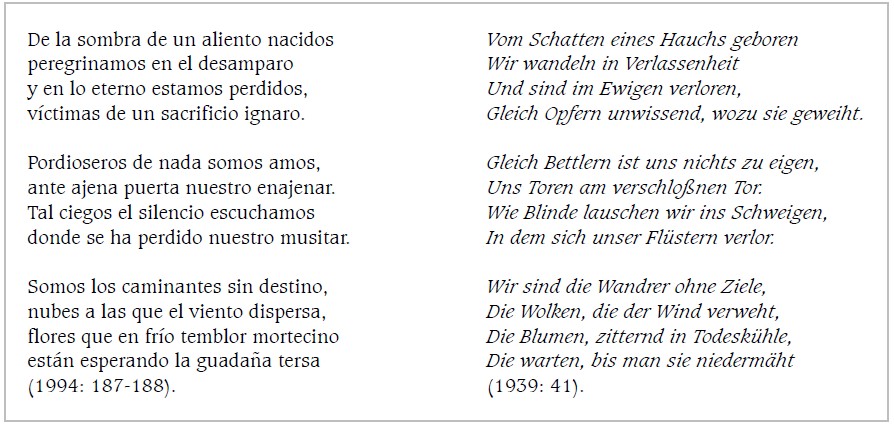 De la sombra de un aliento nacidos
peregrinamos en el desamparo
y en lo eterno estamos perdidos,
víctimas de un sacrificio ignaro.

Pordioseros de nada somos amos,
ante ajena puerta nuestro enajenar.
Tal ciegos el silencio escuchamos
donde se ha perdido nuestro musitar.

Somos los caminantes sin destino,
nubes a las que el viento dispersa,
flores que en frío temblor mortecino
están esperando la guadaña tersa
(1994: 187-188).

Vom Schatten eines Hauchs geboren
Wir wandeln in Verlassenheit
Und sind im Ewigen verloren,
Gleich Opfern unwissend, wozu sie geweiht.

Gleich Bettlern ist uns nichts zu eigen,
Uns Toren am verschloßnen Tor.
Wie Blinde lauschen wir ins Schweigen,
In dem sich unser Flüstern verlor.

Wir sind die Wandrer ohne Ziele,
Die Wolken, die der Wind verweht,
Die Blumen, zitternd in Todeskühle,
Die warten, bis man sie niedermäht
(1939: 41).